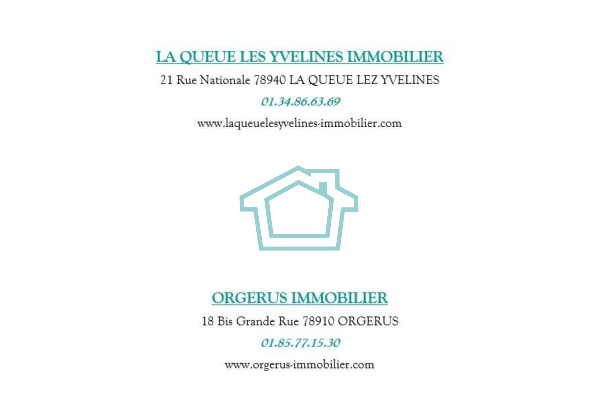 LA QUEUE LES YVELINES IMMOBILIER

21 Rue Nationale 78940 LA QUEUE LEZ YVELINES

01.34.86.63.69

www.laqueuelesyvelines-immobilier.com

ORGERUS IMMOBILIER

18 Bis Grande Rue 78910 ORGERUS

01.85.77.15.30

www.orgerus-immobilier.com